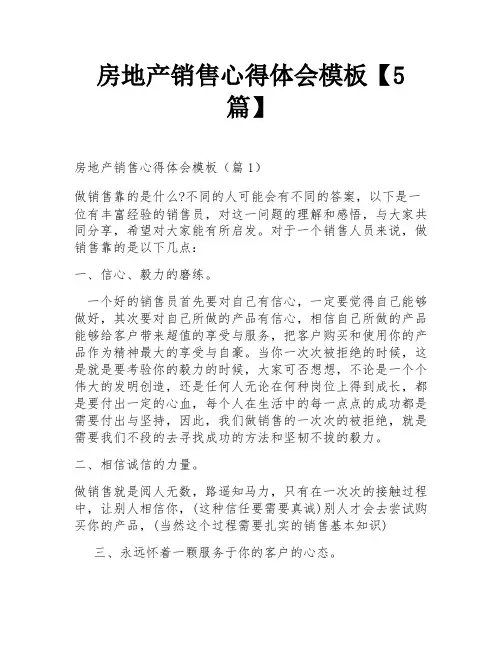 房地产销售心得体会模板【5篇】

房地产销售心得体会模板（篇1）

做销售靠的是什么?不同的人可能会有不同的答案，以下是一位有丰富经验的销售员，对这一问题的理解和感悟，与大家共同分享，希望对大家能有所启发。对于一个销售人员来说，做销售靠的是以下几点：

一、信心、毅力的磨练。

一个好的销售员首先要对自己有信心，一定要觉得自己能够做好，其次要对自己所做的产品有信心，相信自己所做的产品能够给客户带来超值的享受与服务，把客户购买和使用你的产品作为精神最大的享受与自豪。当你一次次被拒绝的时候，这是就是要考验你的毅力的时候，大家可否想想，不论是一个个伟大的发明创造，还是任何人无论在何种岗位上得到成长，都是要付出一定的心血，每个人在生活中的每一点点的成功都是需要付出与坚持，因此，我们做销售的一次次的被拒绝，就是需要我们不段的去寻找成功的方法和坚韧不拔的毅力。

二、相信诚信的力量。

做销售就是阅人无数，路遥知马力，只有在一次次的接触过程中，让别人相信你，(这种信任要需要真诚)别人才会去尝试购买你的产品，(当然这个过程需要扎实的销售基本知识)

三、永远怀着一颗服务于你的客户的心态。